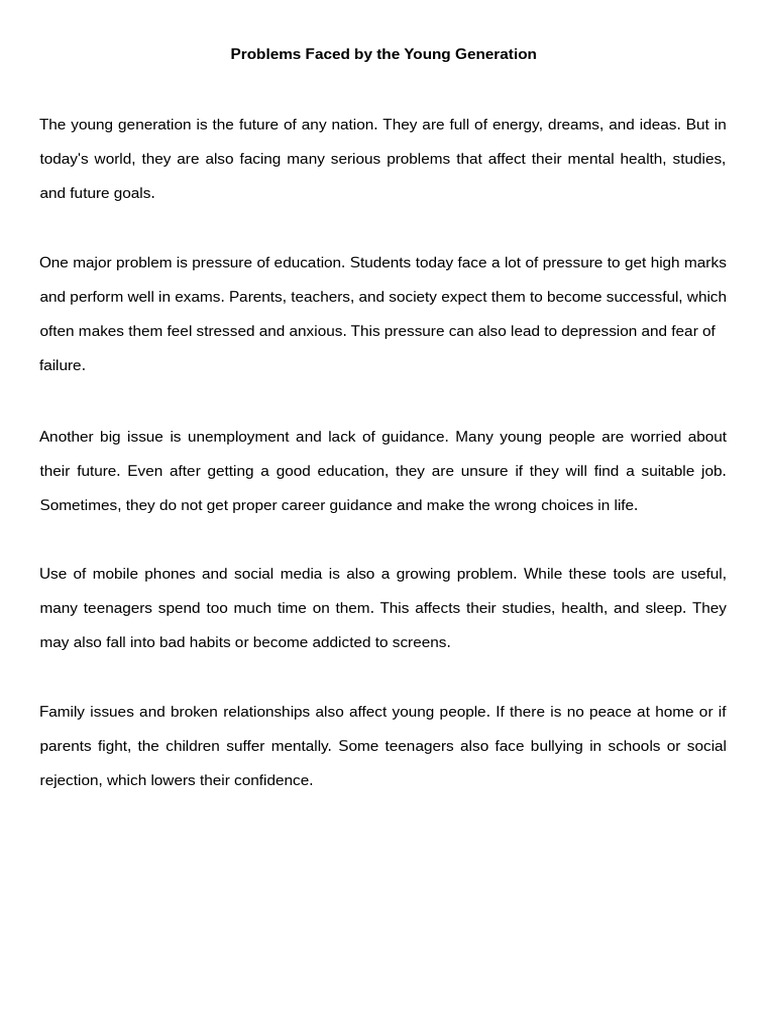 Problems Faced by the Young Generation

The young generation is the future of any nation. They are full of energy, dreams, and ideas. But in today's world, they are also facing many serious problems that affect their mental health, studies, and future goals.

One major problem is pressure of education. Students today face a lot of pressure to get high marks and perform well in exams. Parents, teachers, and society expect them to become successful, which often makes them feel stressed and anxious. This pressure can also lead to depression and fear of failure.

Another big issue is unemployment and lack of guidance. Many young people are worried about their future. Even after getting a good education, they are unsure if they will find a suitable job. Sometimes, they do not get proper career guidance and make the wrong choices in life.

Use of mobile phones and social media is also a growing problem. While these tools are useful, many teenagers spend too much time on them. This affects their studies, health, and sleep. They may also fall into bad habits or become addicted to screens.

Family issues and broken relationships also affect young people. If there is no peace at home or if parents fight, the children suffer mentally. Some teenagers also face bullying in schools or social rejection, which lowers their confidence.